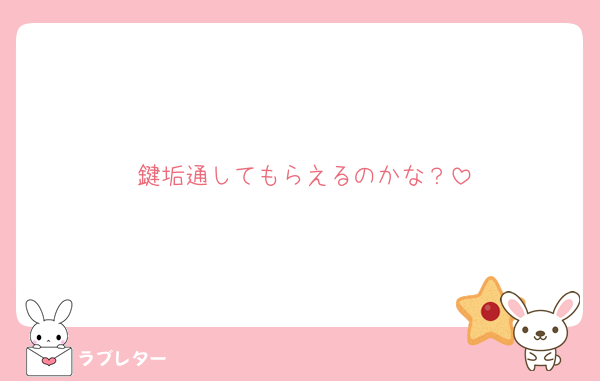 鍵垢通してもらえるのかな？♡

ラブレター